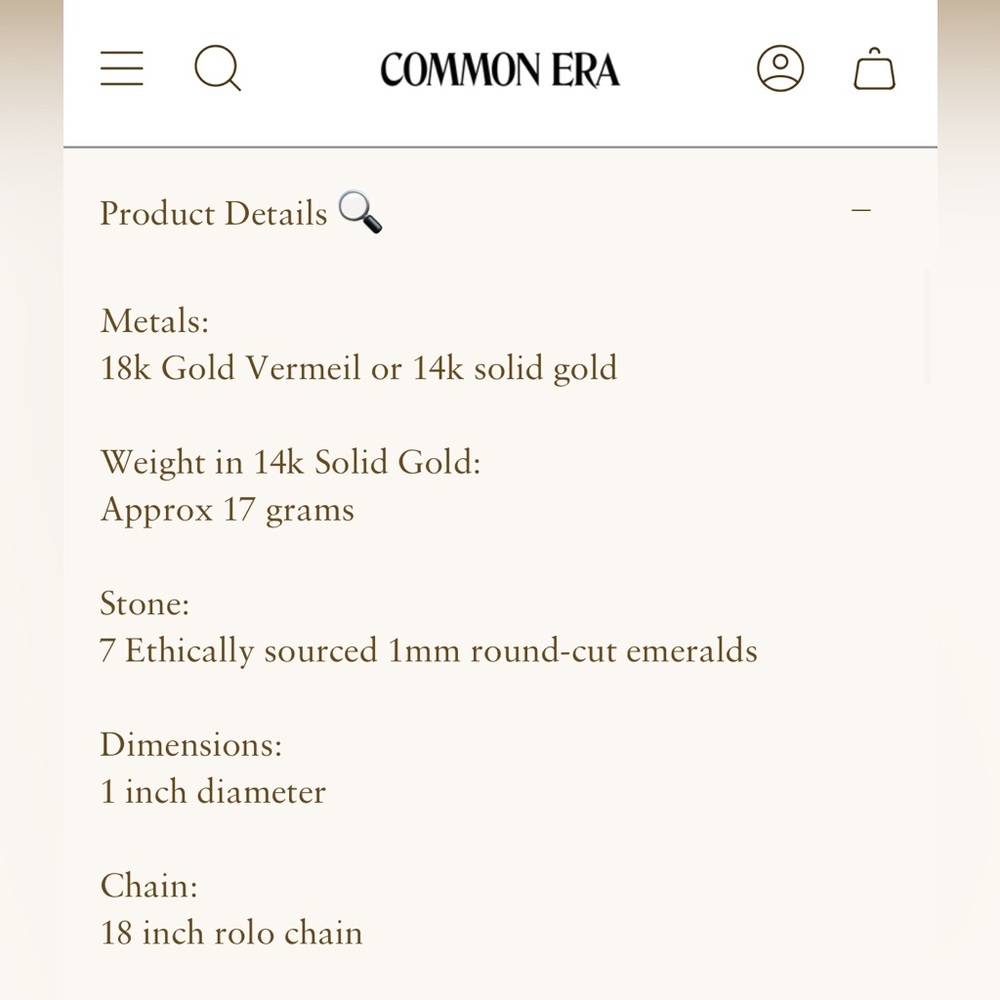 COMMON ERA

Product Details 🔍

–

Metals:
18k Gold Vermeil or 14k solid gold

Weight in 14k Solid Gold:
Approx 17 grams

Stone:
7 Ethically sourced 1mm round-cut emeralds

Dimensions:
1 inch diameter

Chain:
18 inch rolo chain